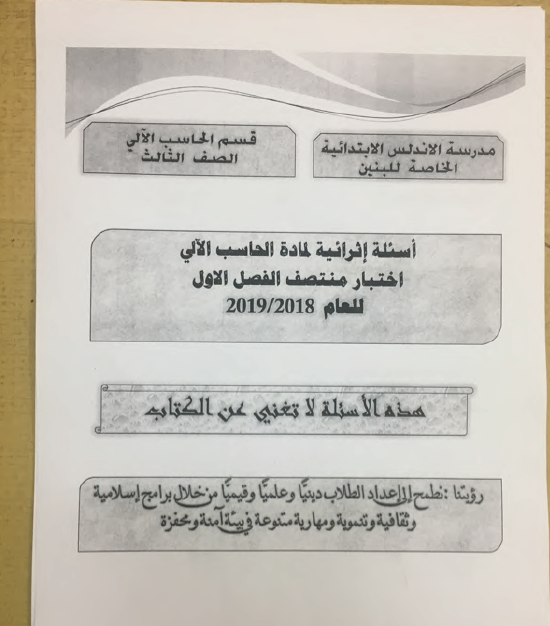 مدرسة الاندلس الابتدائية
الخاصة للبنين

قسم الحاسب الآلي
الصف الثالث

أسئلة إثرائية لمادة الحاسب الآلي
اختبار منتصف الفصل الاول
للعام 2019/2018

هذه الأسئلة لا تغني عن الكتاب

رؤيتنا :نطمح إلى إعداد الطلاب دينيًا وعلميًا وقيميًا من خلال برامج إسلامية وثقافية وتنموية ومهارية متنوعة في بيئة آمنة ومحفزة